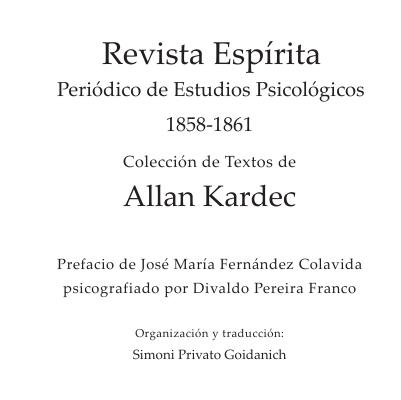 Revista Espírita

Periódico de Estudios Psicológicos

1858-1861

Colección de Textos de

Allan Kardec

Prefacio de José María Fernández Colavida
psicografiado por Divaldo Pereira Franco

Organización y traducción:
Simoni Privato Goidanich